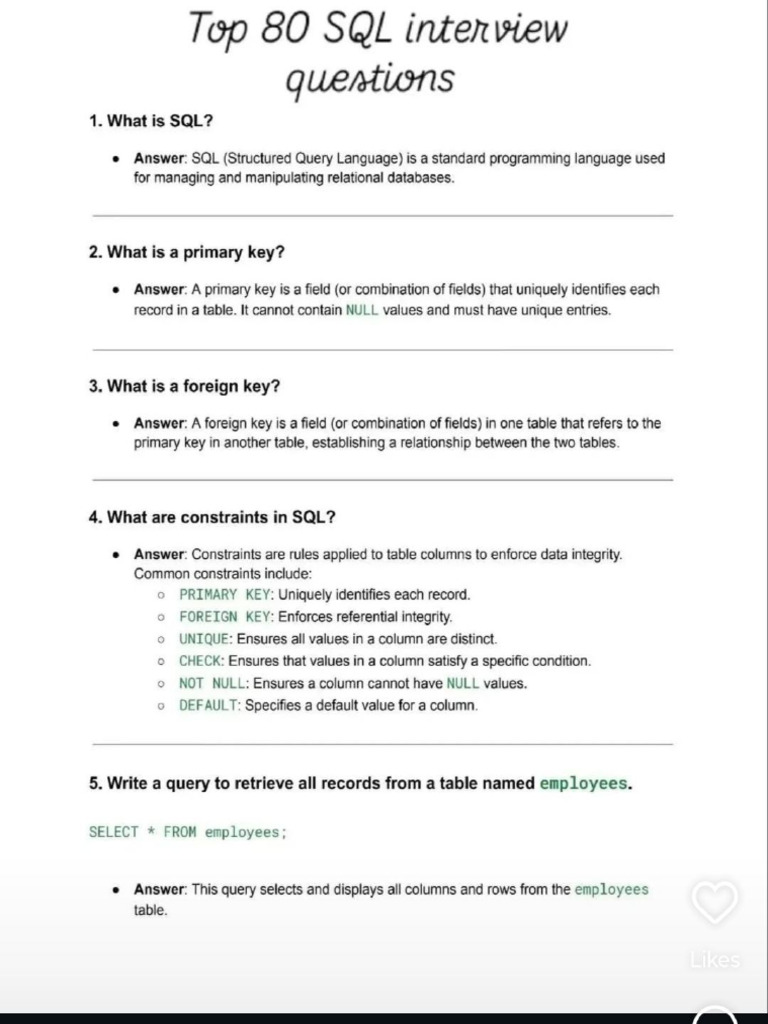 Top 80 SQL interview questions

1. What is SQL?

• Answer: SQL (Structured Query Language) is a standard programming language used for managing and manipulating relational databases.

2. What is a primary key?

• Answer: A primary key is a field (or combination of fields) that uniquely identifies each record in a table. It cannot contain NULL values and must have unique entries.

3. What is a foreign key?

• Answer: A foreign key is a field (or combination of fields) in one table that refers to the primary key in another table, establishing a relationship between the two tables.

4. What are constraints in SQL?

• Answer: Constraints are rules applied to table columns to enforce data integrity. Common constraints include:
  ○ PRIMARY KEY: Uniquely identifies each record.
  ○ FOREIGN KEY: Enforces referential integrity.
  ○ UNIQUE: Ensures all values in a column are distinct.
  ○ CHECK: Ensures that values in a column satisfy a specific condition.
  ○ NOT NULL: Ensures a column cannot have NULL values.
  ○ DEFAULT: Specifies a default value for a column.

5. Write a query to retrieve all records from a table named employees.

SELECT * FROM employees;

• Answer: This query selects and displays all columns and rows from the employees table.

Likes